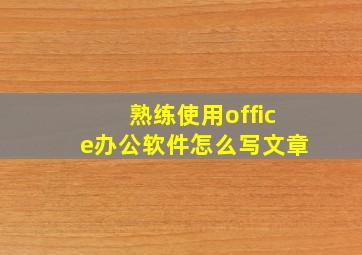 熟练使用office办公软件怎么写文章